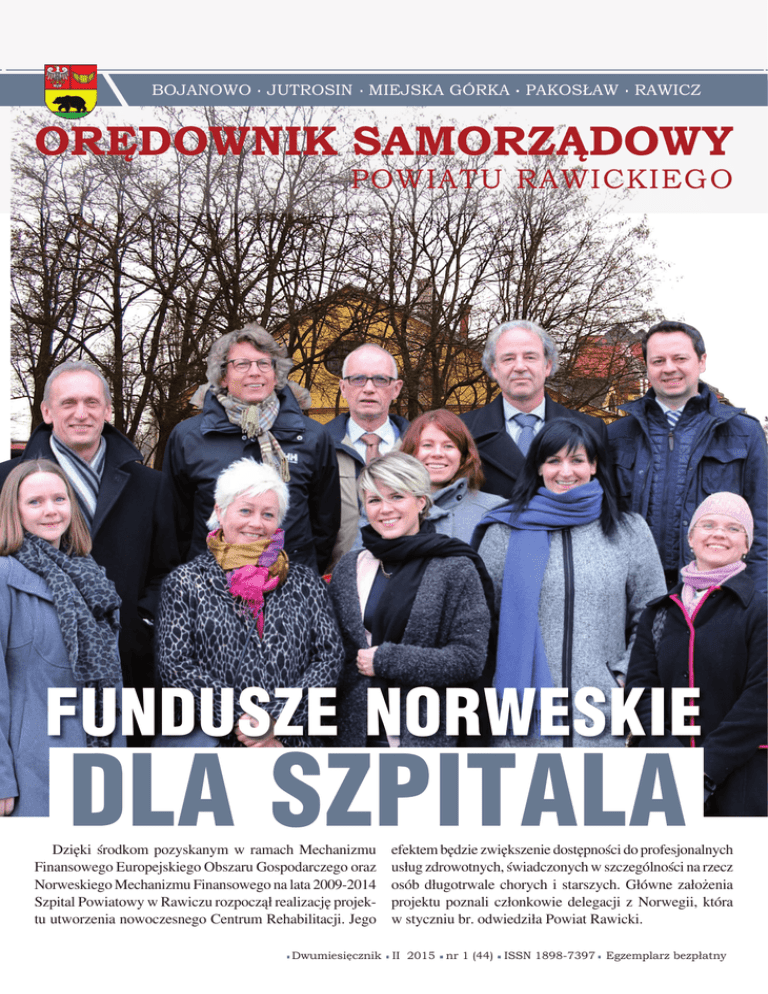 BOJANOWO · JUTROSIN · MIEJSKA GÓRKA · PAKOSŁAW · RAWICZ

ORĘDOWNIK SAMORZĄDOWY
POWIATU RAWICKIEGO

FUNDUSZE NORWESKIE
DLA SZPITALA

Dzięki środkom pozyskanym w ramach Mechanizmu Finansowego Europejskiego Obszaru Gospodarczego oraz Norweskiego Mechanizmu Finansowego na lata 2009-2014 Szpital Powiatowy w Rawiczu rozpoczął realizację projektu utworzenia nowoczesnego Centrum Rehabilitacji. Jego efektem będzie zwiększenie dostępności do profesjonalnych usług zdrowotnych, świadczonych w szczególności na rzecz osób długotrwale chorych i starszych. Główne założenia projektu poznali członkowie delegacji z Norwegii, która w styczniu br. odwiedziła Powiat Rawicki.

• Dwumiesięcznik • II 2015 • nr 1 (44) • ISSN 1898-7397 • Egzemplarz bezpłatny